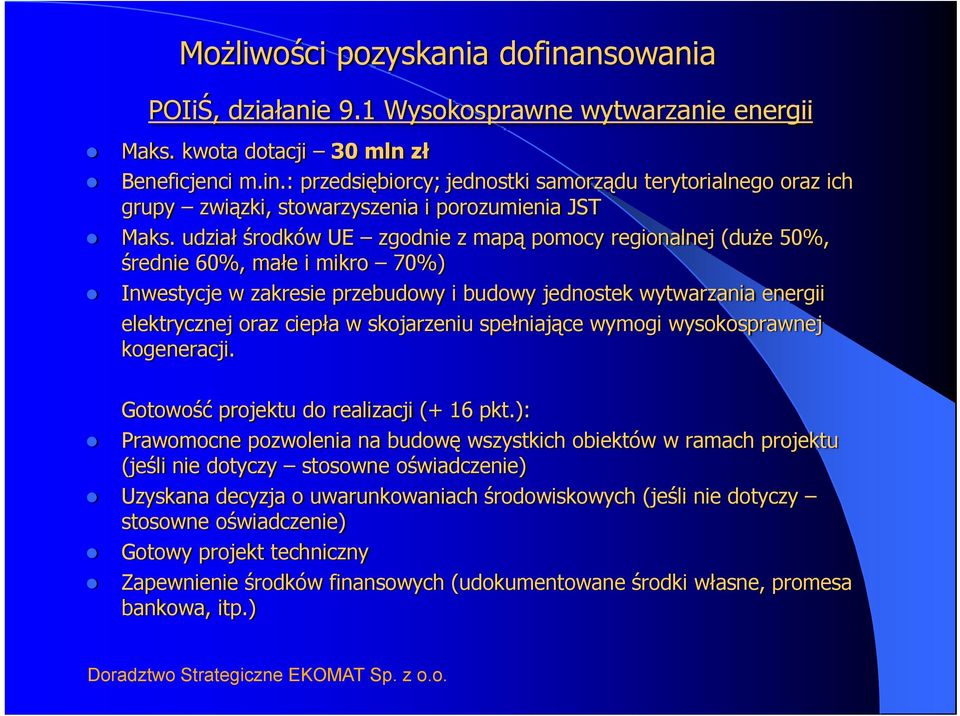 Możliwości pozyskania dofinansowania

POIiŚ, działanie 9.1 Wysokosprawne wytwarzanie energii

Maks. kwota dotacji – 30 mln zł

Beneficjenci m.in.: przedsiębiorcy; jednostki samorządu terytorialnego oraz ich grupy – związki, stowarzyszenia i porozumienia JST

Maks. udział środków UE – zgodnie z mapą pomocy regionalnej (duże 50%, średnie 60%, małe i mikro – 70%)

Inwestycje w zakresie przebudowy i budowy jednostek wytwarzania energii elektrycznej oraz ciepła w skojarzeniu spełniające wymogi wysokosprawnej kogeneracji.

Gotowość projektu do realizacji (+ 16 pkt.):

Prawomocne pozwolenia na budowę wszystkich obiektów w ramach projektu (jeśli nie dotyczy – stosowne oświadczenie)

Uzyskana decyzja o uwarunkowaniach środowiskowych (jeśli nie dotyczy – stosowne oświadczenie)

Gotowy projekt techniczny

Zapewnienie środków finansowych (udokumentowane środki własne, promesa bankowa, itp.)

Doradztwo Strategiczne EKOMAT Sp. z o.o.